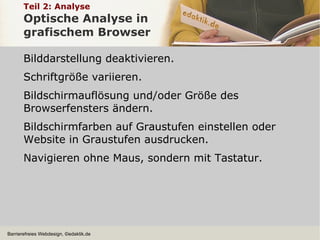 Teil 2: Analyse
Optische Analyse in grafischem Browser

edaktik.de

Bilddarstellung deaktivieren.

Schriftgröße variieren.

Bildschirmauflösung und/oder Größe des Browserfensters ändern.

Bildschirmfarben auf Graustufen einstellen oder Website in Graustufen ausdrucken.

Navigieren ohne Maus, sondern mit Tastatur.

Barrierefreies Webdesign, ©edaktik.de